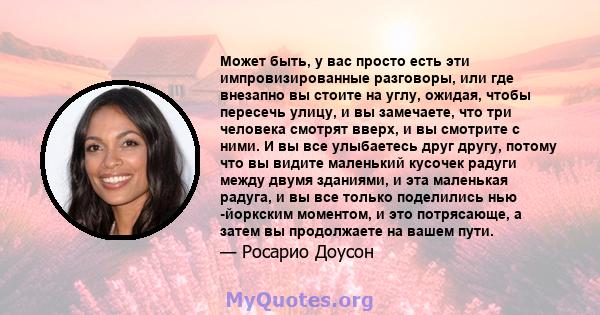 Может быть, у вас просто есть эти импровизированные разговоры, или где внезапно вы стоите на углу, ожидая, чтобы пересечь улицу, и вы замечаете, что три человека смотрят вверх, и вы смотрите с ними. И вы все улыбаетесь друг другу, потому что вы видите маленький кусочек радуги между двумя зданиями, и эта маленькая радуга, и вы все только поделились нью -йоркским моментом, и это потрясающе, а затем вы продолжаете на вашем пути.
— Росарио Доусон

MyQuotes.org